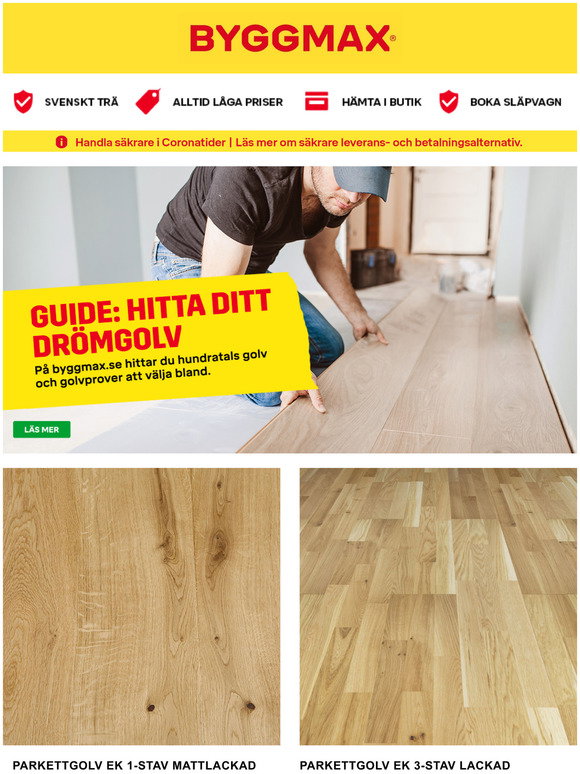 BYGGMAX

SVENSKT TRÄ
ALLTID LÅGA PRISER
HÄMTA I BUTIK
BOKA SLÄPVAGN

Handla säkrare i Coronatider | Läs mer om säkrare leverans- och betalningsalternativ.

GUIDE: HITTA DITT DRÖMGOLV

På byggmax.se hittar du hundratals golv och golvprover att välja bland.

LÄS MER

PARKETTGOLV EK 1-STAV MATTLACKAD

PARKETTGOLV EK 3-STAV LACKAD